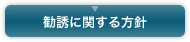 勧誘に関する方針